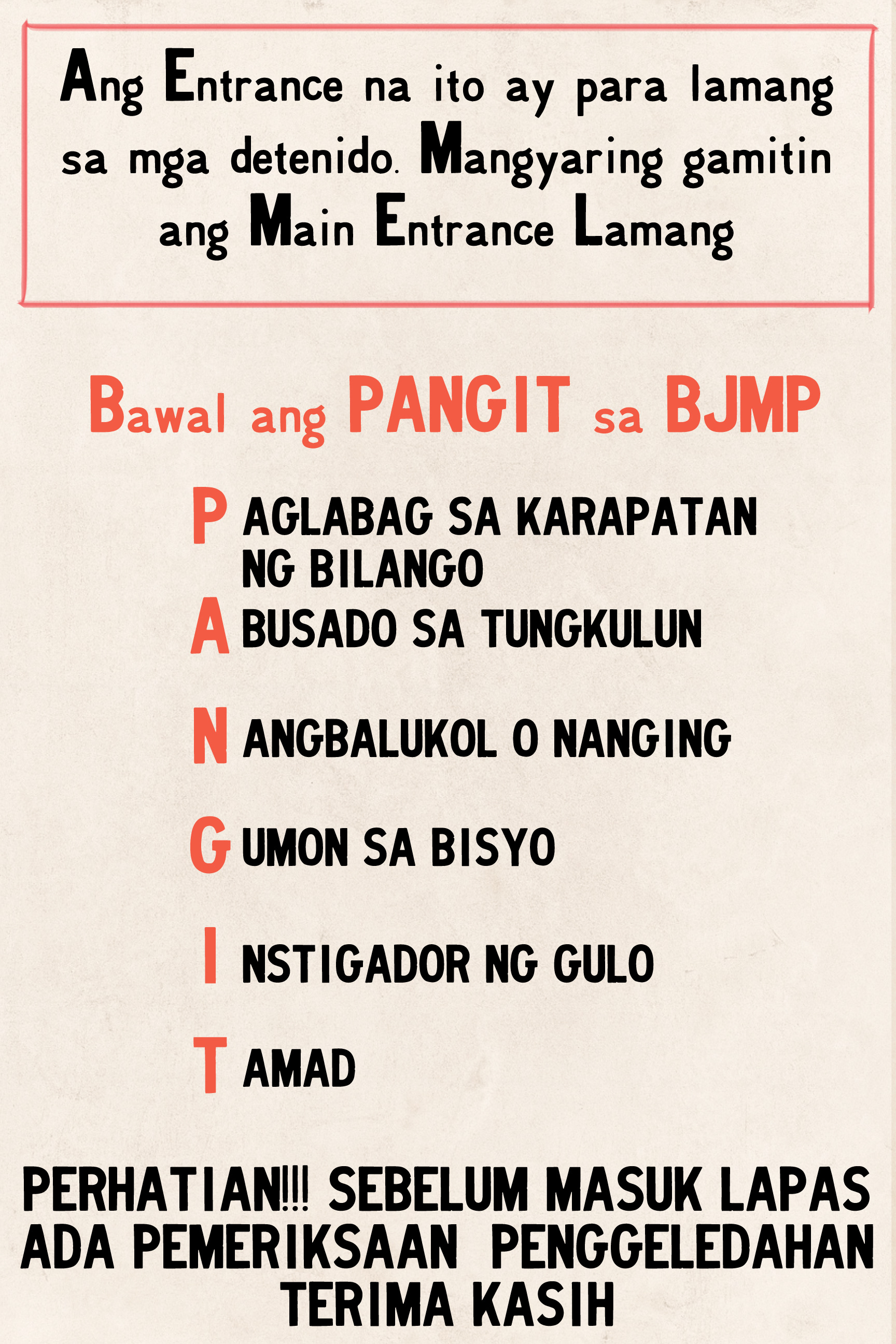 Ang Entrance na ito ay para lamang sa mga detenido. Mangyaring gamitin ang Main Entrance Lamang

Bawal ang PANGIT sa BJMP

P AGLABAG SA KARAPATAN NG BILANGO
A BUSADO SA TUNGKULUN
N ANGBALUKOL O NANGING
G UMON SA BISYO
I NSTIGADOR NG GULO
T AMAD

PERHATIAN!!! SEBELUM MASUK LAPAS ADA PEMERIKSAAN PENGGELEDAHAN TERIMA KASIH